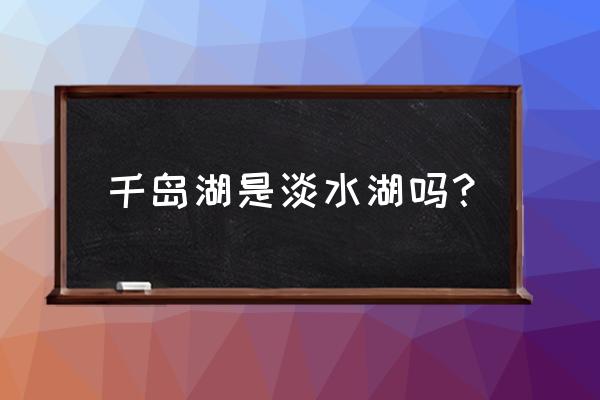 千岛湖是淡水湖吗？